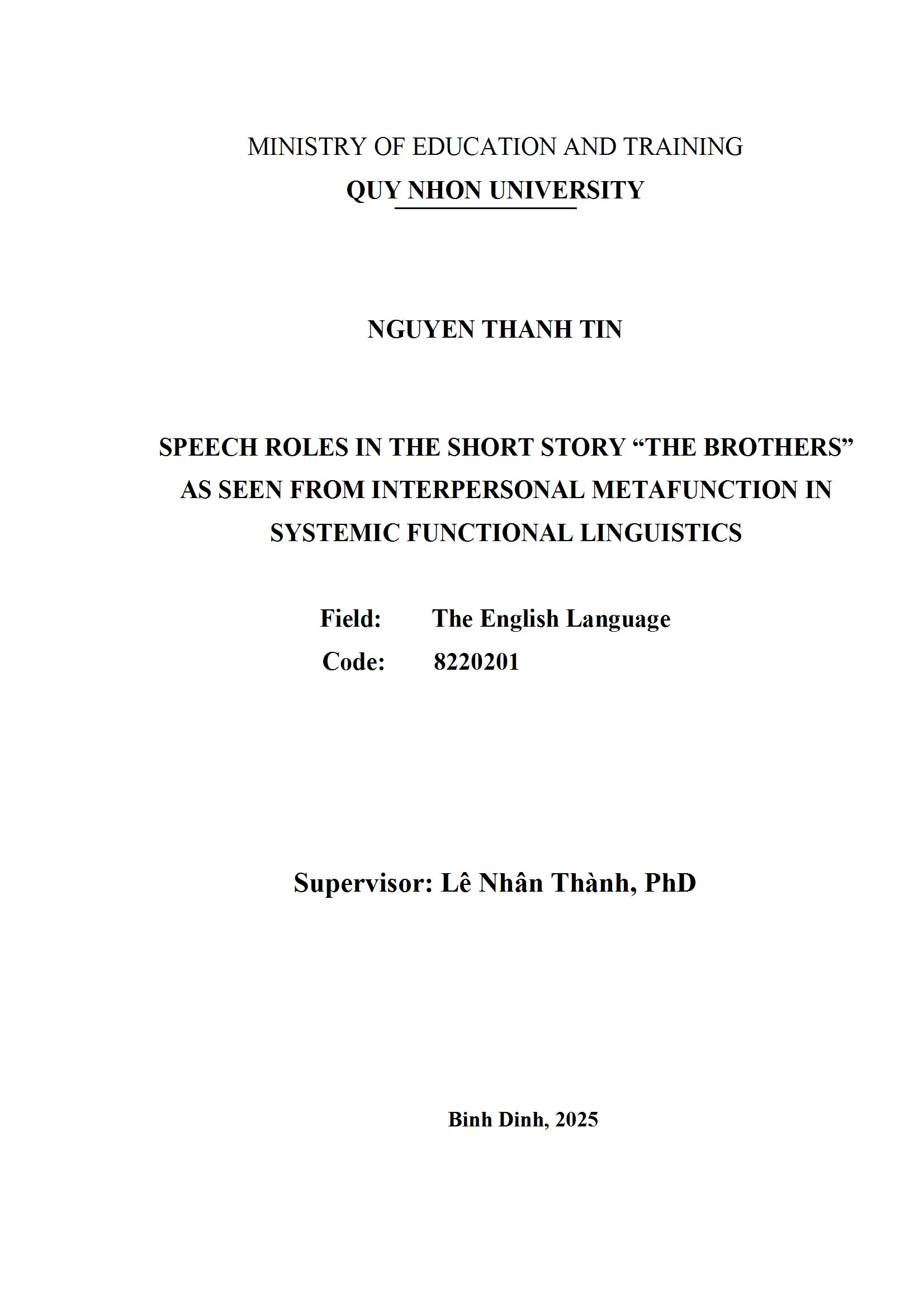 MINISTRY OF EDUCATION AND TRAINING
QUY NHON UNIVERSITY

NGUYEN THANH TIN

SPEECH ROLES IN THE SHORT STORY “THE BROTHERS” AS SEEN FROM INTERPERSONAL METAFUNCTION IN SYSTEMIC FUNCTIONAL LINGUISTICS

Field: The English Language
Code: 8220201

Supervisor: Lê Nhân Thành, PhD

Binh Dinh, 2025